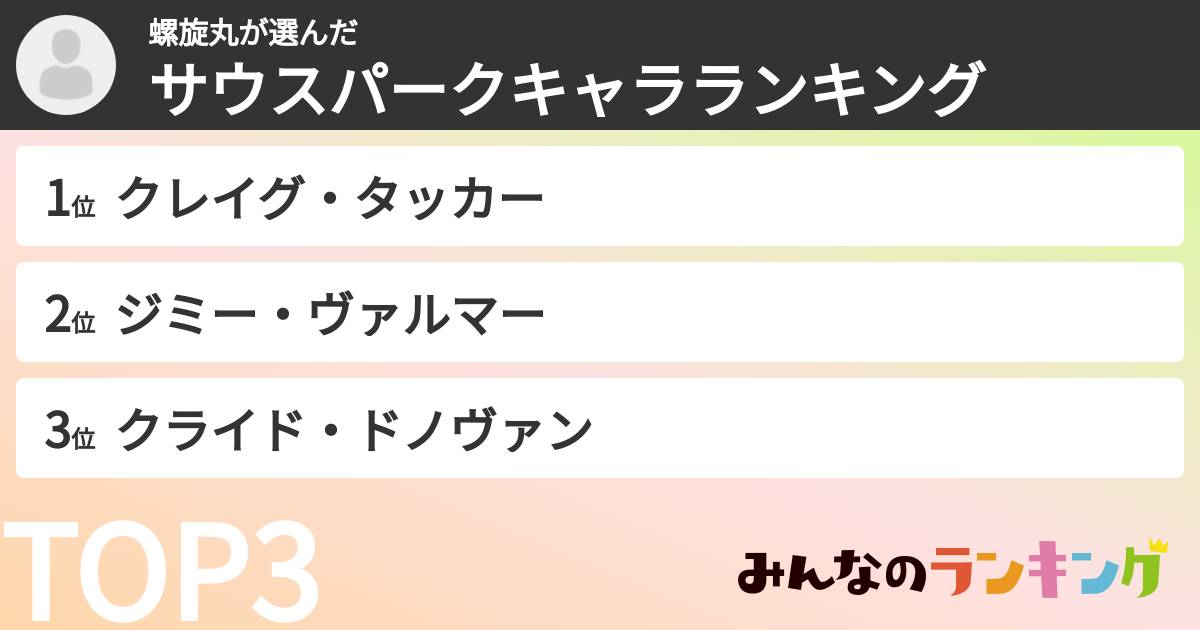 螺旋丸が選んだ
サウスパークキャラランキング

1位 クレイグ・タッカー

2位 ジミー・ヴァルマー

3位 クライド・ドノヴァン

TOP3

みんなのランキング